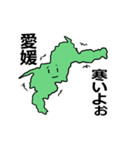 愛媛

寒いよお